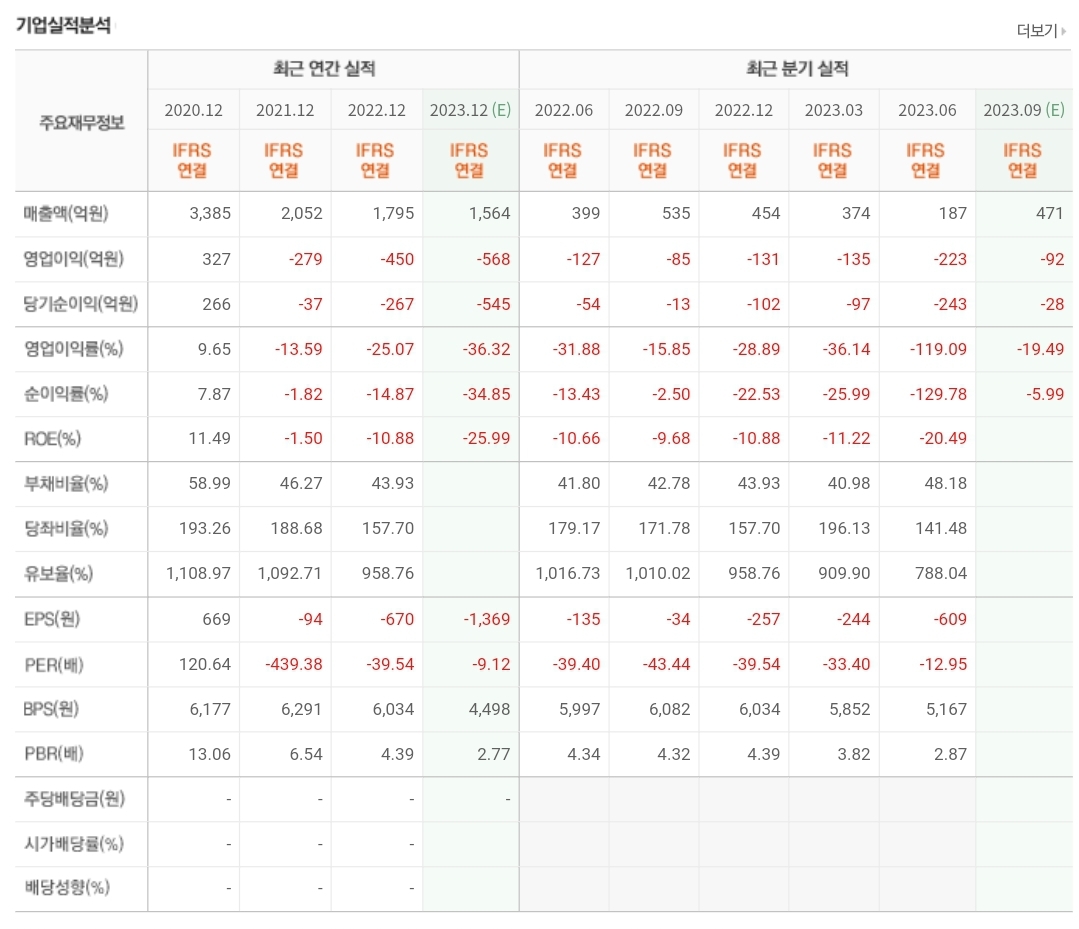 기업실적분석

더보기

| 주요재무정보 | 최근 연간 실적 | | | | 최근 분기 실적 | | | | | |
|---|---|---|---|---|---|---|---|---|---|---|
| | 2020.12 | 2021.12 | 2022.12 | 2023.12 (E) | 2022.06 | 2022.09 | 2022.12 | 2023.03 | 2023.06 | 2023.09 (E) |
| | IFRS 연결 | IFRS 연결 | IFRS 연결 | IFRS 연결 | IFRS 연결 | IFRS 연결 | IFRS 연결 | IFRS 연결 | IFRS 연결 | IFRS 연결 |
| 매출액(억원) | 3,385 | 2,052 | 1,795 | 1,564 | 399 | 535 | 454 | 374 | 187 | 471 |
| 영업이익(억원) | 327 | -279 | -450 | -568 | -127 | -85 | -131 | -135 | -223 | -92 |
| 당기순이익(억원) | 266 | -37 | -267 | -545 | -54 | -13 | -102 | -97 | -243 | -28 |
| 영업이익률(%) | 9.65 | -13.59 | -25.07 | -36.32 | -31.88 | -15.85 | -28.89 | -36.14 | -119.09 | -19.49 |
| 순이익률(%) | 7.87 | -1.82 | -14.87 | -34.85 | -13.43 | -2.50 | -22.53 | -25.99 | -129.78 | -5.99 |
| ROE(%) | 11.49 | -1.50 | -10.88 | -25.99 | -10.66 | -9.68 | -10.88 | -11.22 | -20.49 | |
| 부채비율(%) | 58.99 | 46.27 | 43.93 | | 41.80 | 42.78 | 43.93 | 40.98 | 48.18 | |
| 당좌비율(%) | 193.26 | 188.68 | 157.70 | | 179.17 | 171.78 | 157.70 | 196.13 | 141.48 | |
| 유보율(%) | 1,108.97 | 1,092.71 | 958.76 | | 1,016.73 | 1,010.02 | 958.76 | 909.90 | 788.04 | |
| EPS(원) | 669 | -94 | -670 | -1,369 | -135 | -34 | -257 | -244 | -609 | |
| PER(배) | 120.64 | -439.38 | -39.54 | -9.12 | -39.40 | -43.44 | -39.54 | -33.40 | -12.95 | |
| BPS(원) | 6,177 | 6,291 | 6,034 | 4,498 | 5,997 | 6,082 | 6,034 | 5,852 | 5,167 | |
| PBR(배) | 13.06 | 6.54 | 4.39 | 2.77 | 4.34 | 4.32 | 4.39 | 3.82 | 2.87 | |
| 주당배당금(원) | - | - | - | - | | | | | | |
| 시가배당률(%) | - | - | - | | | | | | | |
| 배당성향(%) | - | - | - | | | | | | | |